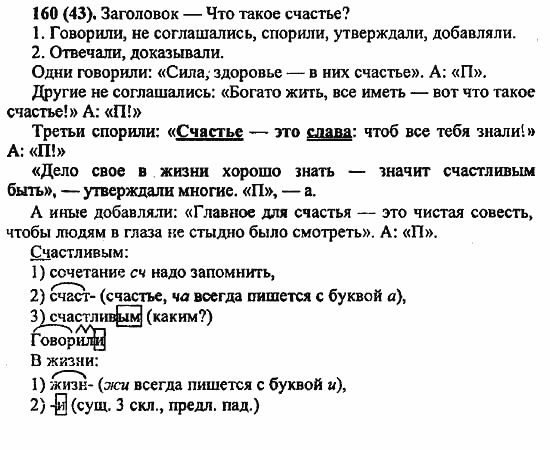 160 (43). Заголовок — Что такое счастье?
1. Говорили, не соглашались, спорили, утверждали, добавляли.
2. Отвечали, доказывали.
Одни говорили: «Сила, здоровье — в них счастье». А: «П».
Другие не соглашались: «Богато жить, все иметь — вот что такое счастье!» А: «П!»
Третьи спорили: «Счастье — это слава: чтоб все тебя знали!» А: «П!»
«Дело свое в жизни хорошо знать — значит счастливым быть», — утверждали многие. «П», — а.
А иные добавляли: «Главное для счастья — это чистая совесть, чтобы людям в глаза не стыдно было смотреть». А: «П».
Счастливым:
1) сочетание сч надо запомнить,
2) счаст- (счастье, ча всегда пишется с буквой а),
3) счастливым (каким?)
Говорили
В жизни:
1) жизн- (жи всегда пишется с буквой и),
2) -и (сущ. 3 скл., предл. пад.)